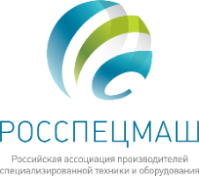 РОССПЕЦМАШ

Российская ассоциация производителей специализированной техники и оборудования